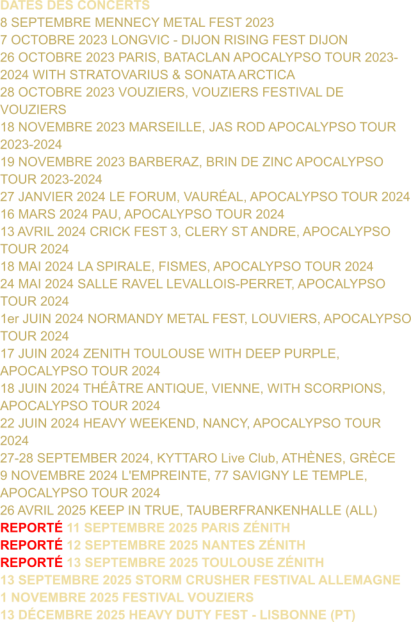 DATES DES CONCERTS
8 SEPTEMBRE MENNECY METAL FEST 2023
7 OCTOBRE 2023 LONGVIC - DIJON RISING FEST DIJON
26 OCTOBRE 2023 PARIS, BATACLAN APOCALYPSO TOUR 2023-2024 WITH STRATOVARIUS & SONATA ARCTICA
28 OCTOBRE 2023 VOUZIERS, VOUZIERS FESTIVAL DE VOUZIERS
18 NOVEMBRE 2023 MARSEILLE, JAS ROD APOCALYPSO TOUR 2023-2024
19 NOVEMBRE 2023 BARBERAZ, BRIN DE ZINC APOCALYPSO TOUR 2023-2024
27 JANVIER 2024 LE FORUM, VAURÉAL, APOCALYPSO TOUR 2024
16 MARS 2024 PAU, APOCALYPSO TOUR 2024
13 AVRIL 2024 CRICK FEST 3, CLERY ST ANDRE, APOCALYPSO TOUR 2024
18 MAI 2024 LA SPIRALE, FISMES, APOCALYPSO TOUR 2024
24 MAI 2024 SALLE RAVEL LEVALLOIS-PERRET, APOCALYPSO TOUR 2024
1er JUIN 2024 NORMANDY METAL FEST, LOUVIERS, APOCALYPSO TOUR 2024
17 JUIN 2024 ZENITH TOULOUSE WITH DEEP PURPLE, APOCALYPSO TOUR 2024
18 JUIN 2024 THÉÂTRE ANTIQUE, VIENNE, WITH SCORPIONS, APOCALYPSO TOUR 2024
22 JUIN 2024 HEAVY WEEKEND, NANCY, APOCALYPSO TOUR 2024
27-28 SEPTEMBER 2024, KYTTARO Live Club, ATHÈNES, GRÈCE
9 NOVEMBRE 2024 L'EMPREINTE, 77 SAVIGNY LE TEMPLE, APOCALYPSO TOUR 2024
26 AVRIL 2025 KEEP IN TRUE, TAUBERFRANKENHALLE (ALL)
REPORTÉ 11 SEPTEMBRE 2025 PARIS ZÉNITH
REPORTÉ 12 SEPTEMBRE 2025 NANTES ZÉNITH
REPORTÉ 13 SEPTEMBRE 2025 TOULOUSE ZÉNITH
13 SEPTEMBRE 2025 STORM CRUSHER FESTIVAL ALLEMAGNE
1 NOVEMBRE 2025 FESTIVAL VOUZIERS
13 DÉCEMBRE 2025 HEAVY DUTY FEST - LISBONNE (PT)